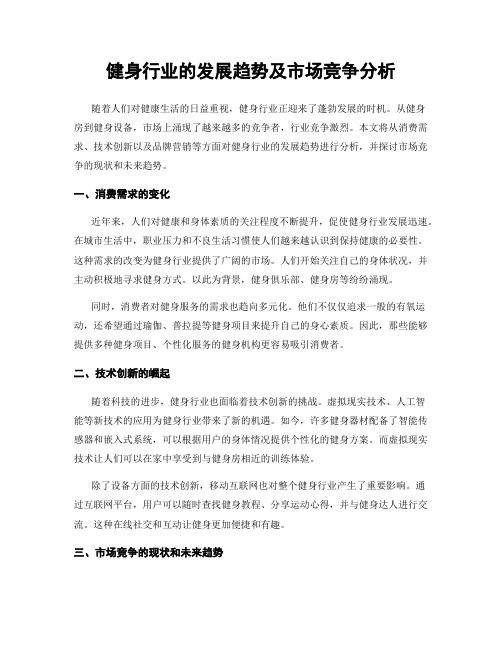 健身行业的发展趋势及市场竞争分析

随着人们对健康生活的日益重视，健身行业正迎来了蓬勃发展的时机。从健身房到健身设备，市场上涌现了越来越多的竞争者，行业竞争激烈。本文将从消费需求、技术创新以及品牌营销等方面对健身行业的发展趋势进行分析，并探讨市场竞争的现状和未来趋势。

一、消费需求的变化

近年来，人们对健康和身体素质的关注程度不断提升，促使健身行业发展迅速。在城市生活中，职业压力和不良生活习惯使人们越来越认识到保持健康的必要性。这种需求的改变为健身行业提供了广阔的市场。人们开始关注自己的身体状况，并主动积极地寻求健身方式。以此为背景，健身俱乐部、健身房等纷纷涌现。

同时，消费者对健身服务的需求也趋向多元化。他们不仅仅追求一般的有氧运动，还希望通过瑜伽、普拉提等健身项目来提升自己的身心素质。因此，那些能够提供多种健身项目、个性化服务的健身机构更容易吸引消费者。

二、技术创新的崛起

随着科技的进步，健身行业也面临着技术创新的挑战。虚拟现实技术、人工智能等新技术的应用为健身行业带来了新的机遇。如今，许多健身器材配备了智能传感器和嵌入式系统，可以根据用户的身体情况提供个性化的健身方案。而虚拟现实技术让人们可以在家中享受到与健身房相近的训练体验。

除了设备方面的技术创新，移动互联网也对整个健身行业产生了重要影响。通过互联网平台，用户可以随时查找健身教程、分享运动心得，并与健身达人进行交流。这种在线社交和互动让健身更加便捷和有趣。

三、市场竞争的现状和未来趋势